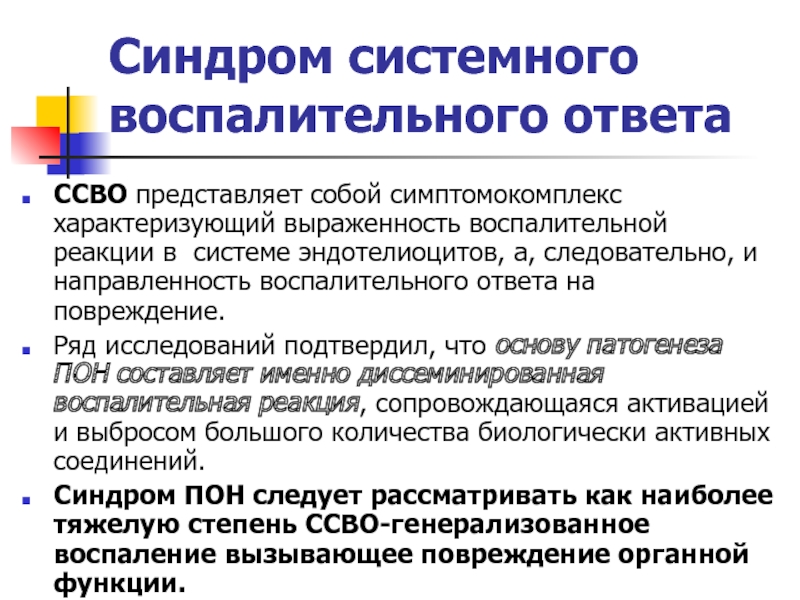 Синдром системного воспалительного ответа

ССВО представляет собой симптомокомплекс характеризующий выраженность воспалительной реакции в системе эндотелиоцитов, а, следовательно, и направленность воспалительного ответа на повреждение.

Ряд исследований подтвердил, что основу патогенеза ПОН составляет именно диссеминированная воспалительная реакция, сопровождающаяся активацией и выбросом большого количества биологически активных соединений.

Синдром ПОН следует рассматривать как наиболее тяжелую степень ССВО-генерализованное воспаление вызывающее повреждение органной функции.